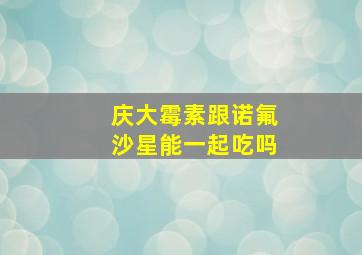 庆大霉素跟诺氟沙星能一起吃吗